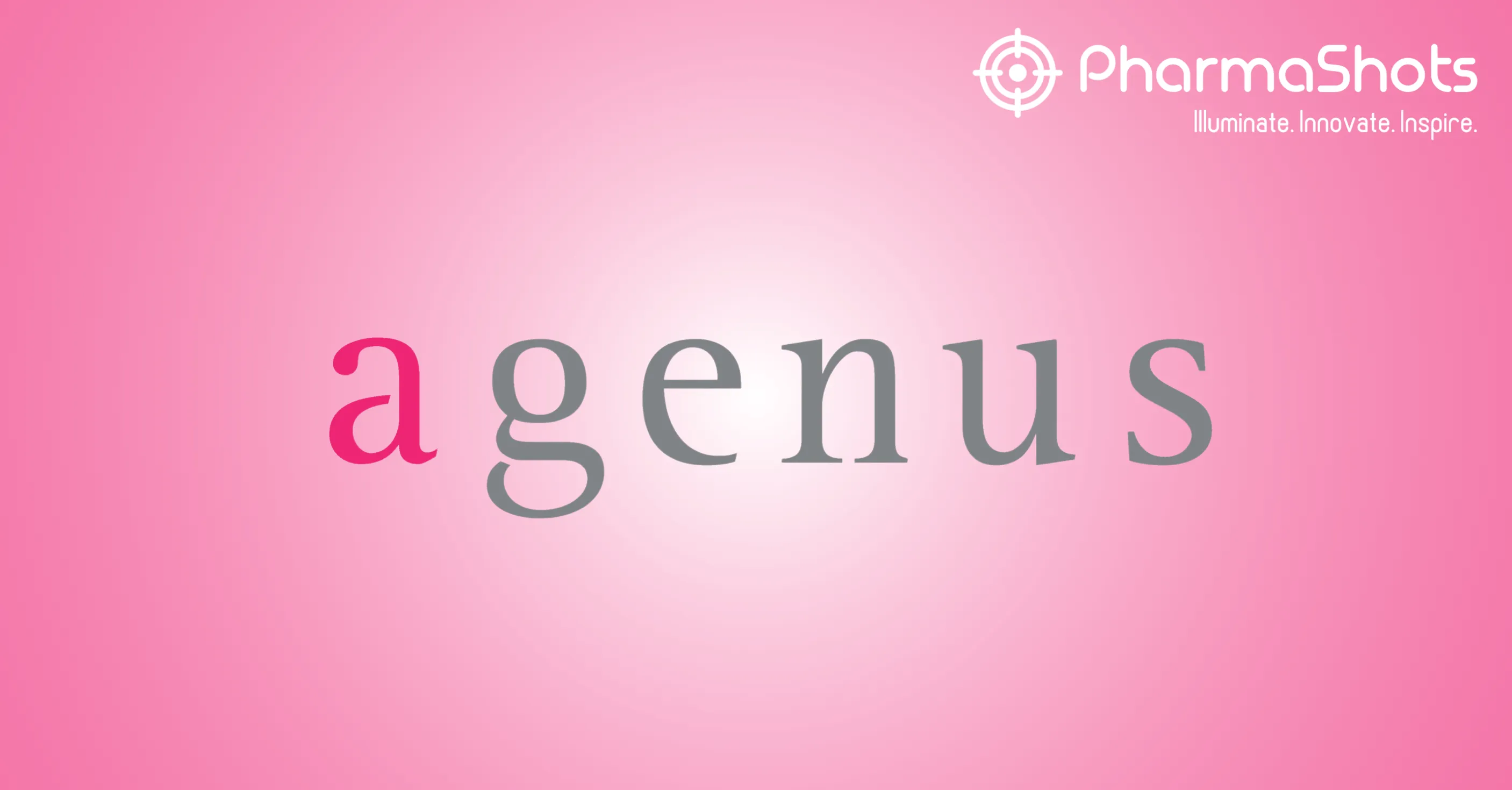 PharmaShots
Illuminate. Innovate. Inspire.

agenus